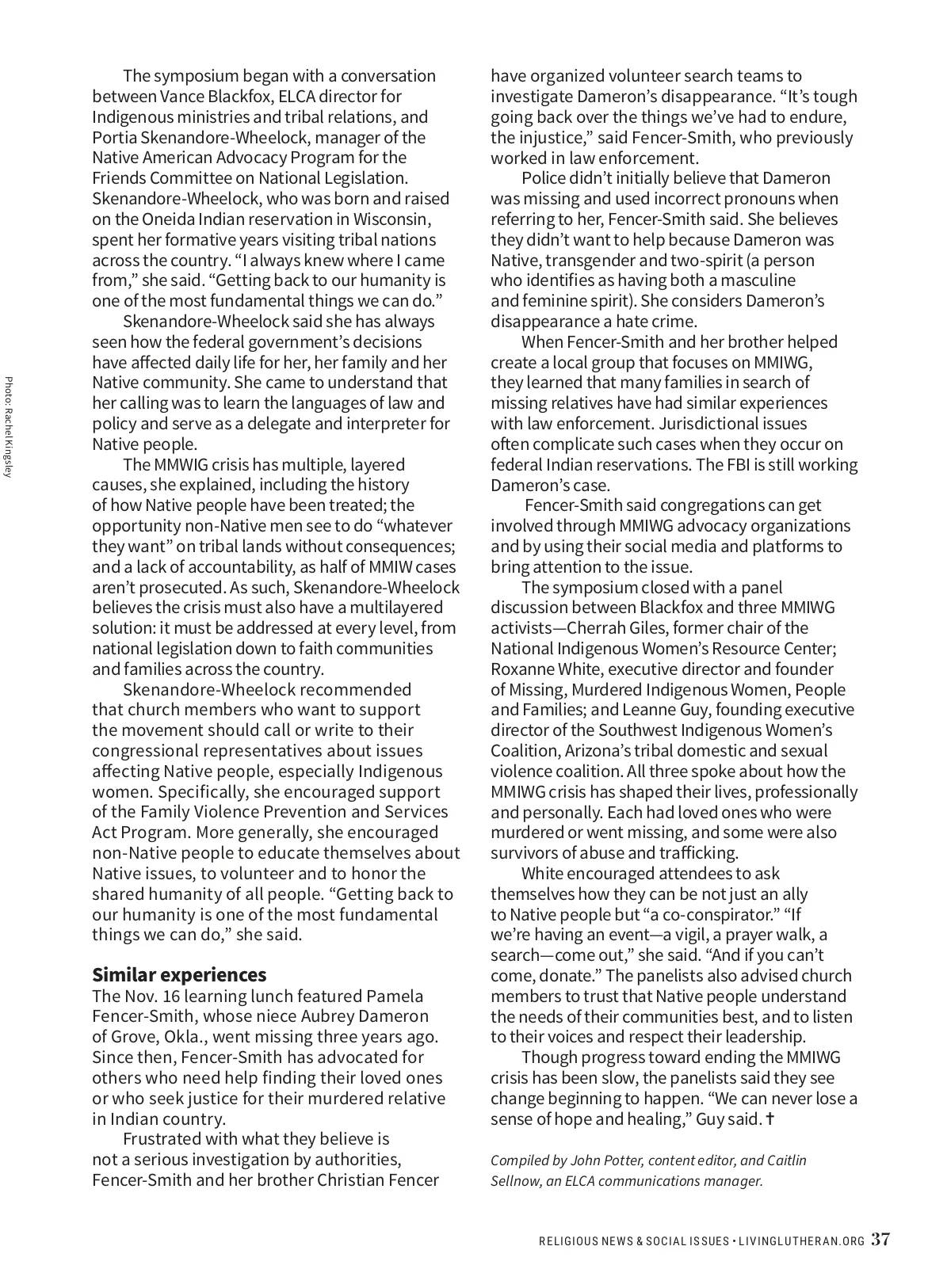 Photo: Rachel Kingsley

The symposium began with a conversation between Vance Blackfox, ELCA director for Indigenous ministries and tribal relations, and Portia Skenandore-Wheelock, manager of the Native American Advocacy Program for the Friends Committee on National Legislation. Skenandore-Wheelock, who was born and raised on the Oneida Indian reservation in Wisconsin, spent her formative years visiting tribal nations across the country. "I always knew where I came from," she said. "Getting back to our humanity is one of the most fundamental things we can do."

Skenandore-Wheelock said she has always seen how the federal government's decisions have affected daily life for her, her family and her Native community. She came to understand that her calling was to learn the languages of law and policy and serve as a delegate and interpreter for Native people.

The MMWIG crisis has multiple, layered causes, she explained, including the history of how Native people have been treated; the opportunity non-Native men see to do "whatever they want" on tribal lands without consequences; and a lack of accountability, as half of MMIW cases aren't prosecuted. As such, Skenandore-Wheelock believes the crisis must also have a multilayered solution: it must be addressed at every level, from national legislation down to faith communities and families across the country.

Skenandore-Wheelock recommended that church members who want to support the movement should call or write to their congressional representatives about issues affecting Native people, especially Indigenous women. Specifically, she encouraged support of the Family Violence Prevention and Services Act Program. More generally, she encouraged non-Native people to educate themselves about Native issues, to volunteer and to honor the shared humanity of all people. "Getting back to our humanity is one of the most fundamental things we can do," she said.

Similar experiences
The Nov. 16 learning lunch featured Pamela Fencer-Smith, whose niece Aubrey Dameron of Grove, Okla., went missing three years ago. Since then, Fencer-Smith has advocated for others who need help finding their loved ones or who seek justice for their murdered relative in Indian country.

Frustrated with what they believe is not a serious investigation by authorities, Fencer-Smith and her brother Christian Fencer have organized volunteer search teams to investigate Dameron's disappearance. "It's tough going back over the things we've had to endure, the injustice," said Fencer-Smith, who previously worked in law enforcement.

Police didn't initially believe that Dameron was missing and used incorrect pronouns when referring to her, Fencer-Smith said. She believes they didn't want to help because Dameron was Native, transgender and two-spirit (a person who identifies as having both a masculine and feminine spirit). She considers Dameron's disappearance a hate crime.

When Fencer-Smith and her brother helped create a local group that focuses on MMIWG, they learned that many families in search of missing relatives have had similar experiences with law enforcement. Jurisdictional issues often complicate such cases when they occur on federal Indian reservations. The FBI is still working Dameron's case.

Fencer-Smith said congregations can get involved through MMIWG advocacy organizations and by using their social media and platforms to bring attention to the issue.

The symposium closed with a panel discussion between Blackfox and three MMIWG activists—Cherrah Giles, former chair of the National Indigenous Women's Resource Center; Roxanne White, executive director and founder of Missing, Murdered Indigenous Women, People and Families; and Leanne Guy, founding executive director of the Southwest Indigenous Women's Coalition, Arizona's tribal domestic and sexual violence coalition. All three spoke about how the MMIWG crisis has shaped their lives, professionally and personally. Each had loved ones who were murdered or went missing, and some were also survivors of abuse and trafficking.

White encouraged attendees to ask themselves how they can be not just an ally to Native people but "a co-conspirator." "If we're having an event—a vigil, a prayer walk, a search—come out," she said. "And if you can't come, donate." The panelists also advised church members to trust that Native people understand the needs of their communities best, and to listen to their voices and respect their leadership.

Though progress toward ending the MMIWG crisis has been slow, the panelists said they see change beginning to happen. "We can never lose a sense of hope and healing," Guy said. ✝

Compiled by John Potter, content editor, and Caitlin Sellnow, an ELCA communications manager.

RELIGIOUS NEWS & SOCIAL ISSUES • LIVINGLUTHERAN.ORG 37